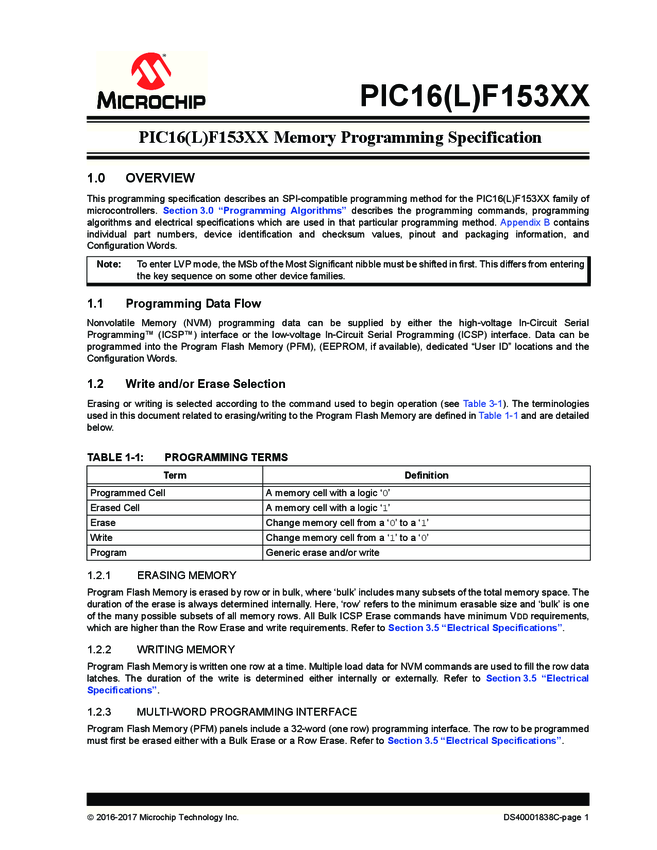 MICROCHIP

PIC16(L)F153XX

PIC16(L)F153XX Memory Programming Specification

1.0 OVERVIEW

This programming specification describes an SPI-compatible programming method for the PIC16(L)F153XX family of microcontrollers. Section 3.0 “Programming Algorithms” describes the programming commands, programming algorithms and electrical specifications which are used in that particular programming method. Appendix B contains individual part numbers, device identification and checksum values, pinout and packaging information, and Configuration Words.

Note: To enter LVP mode, the MSb of the Most Significant nibble must be shifted in first. This differs from entering the key sequence on some other device families.

1.1 Programming Data Flow

Nonvolatile Memory (NVM) programming data can be supplied by either the high-voltage In-Circuit Serial Programming™ (ICSP™) interface or the low-voltage In-Circuit Serial Programming (ICSP) interface. Data can be programmed into the Program Flash Memory (PFM), (EEPROM, if available), dedicated “User ID” locations and the Configuration Words.

1.2 Write and/or Erase Selection

Erasing or writing is selected according to the command used to begin operation (see Table 3-1). The terminologies used in this document related to erasing/writing to the Program Flash Memory are defined in Table 1-1 and are detailed below.

TABLE 1-1: PROGRAMMING TERMS

| Term | Definition |
|---|---|
| Programmed Cell | A memory cell with a logic ‘0’ |
| Erased Cell | A memory cell with a logic ‘1’ |
| Erase | Change memory cell from a ‘0’ to a ‘1’ |
| Write | Change memory cell from a ‘1’ to a ‘0’ |
| Program | Generic erase and/or write |

1.2.1 ERASING MEMORY

Program Flash Memory is erased by row or in bulk, where ‘bulk’ includes many subsets of the total memory space. The duration of the erase is always determined internally. Here, ‘row’ refers to the minimum erasable size and ‘bulk’ is one of the many possible subsets of all memory rows. All Bulk ICSP Erase commands have minimum VDD requirements, which are higher than the Row Erase and write requirements. Refer to Section 3.5 “Electrical Specifications”.

1.2.2 WRITING MEMORY

Program Flash Memory is written one row at a time. Multiple load data for NVM commands are used to fill the row data latches. The duration of the write is determined either internally or externally. Refer to Section 3.5 “Electrical Specifications”.

1.2.3 MULTI-WORD PROGRAMMING INTERFACE

Program Flash Memory (PFM) panels include a 32-word (one row) programming interface. The row to be programmed must first be erased either with a Bulk Erase or a Row Erase. Refer to Section 3.5 “Electrical Specifications”.

© 2016-2017 Microchip Technology Inc.

DS40001838C-page 1